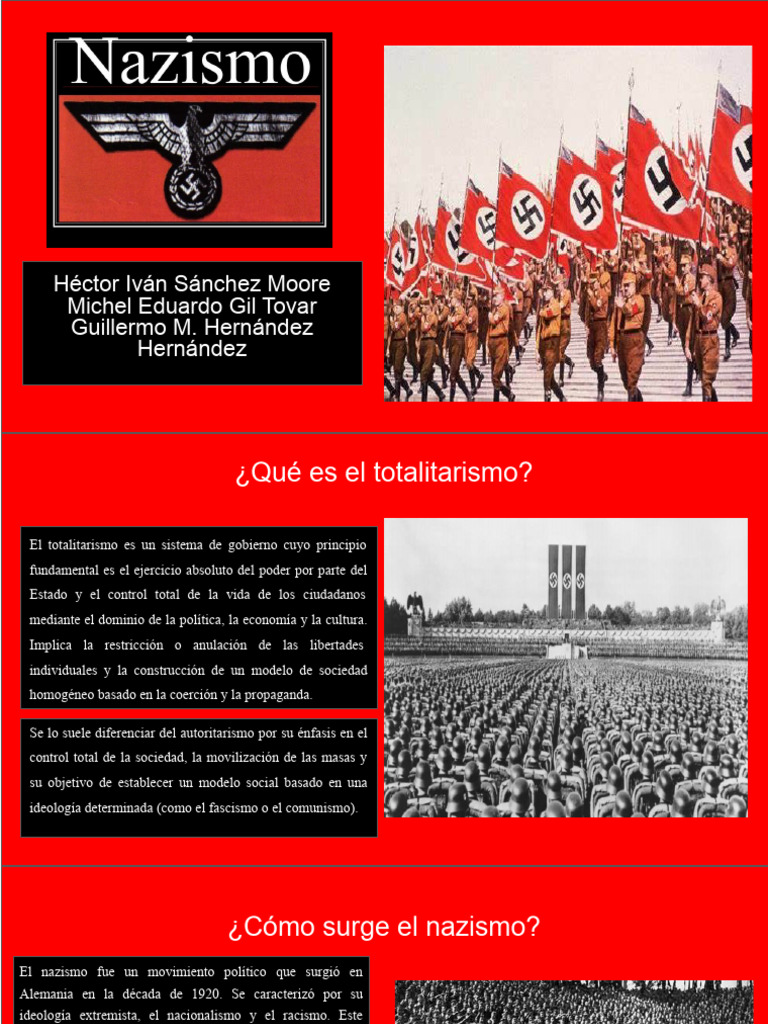 Nazismo

Héctor Iván Sánchez Moore
Michel Eduardo Gil Tovar
Guillermo M. Hernández Hernández

¿Qué es el totalitarismo?

El totalitarismo es un sistema de gobierno cuyo principio fundamental es el ejercicio absoluto del poder por parte del Estado y el control total de la vida de los ciudadanos mediante el dominio de la política, la economía y la cultura. Implica la restricción o anulación de las libertades individuales y la construcción de un modelo de sociedad homogéneo basado en la coerción y la propaganda.

Se lo suele diferenciar del autoritarismo por su énfasis en el control total de la sociedad, la movilización de las masas y su objetivo de establecer un modelo social basado en una ideología determinada (como el fascismo o el comunismo).

¿Cómo surge el nazismo?

El nazismo fue un movimiento político que surgió en Alemania en la década de 1920. Se caracterizó por su ideología extremista, el nacionalismo y el racismo. Este